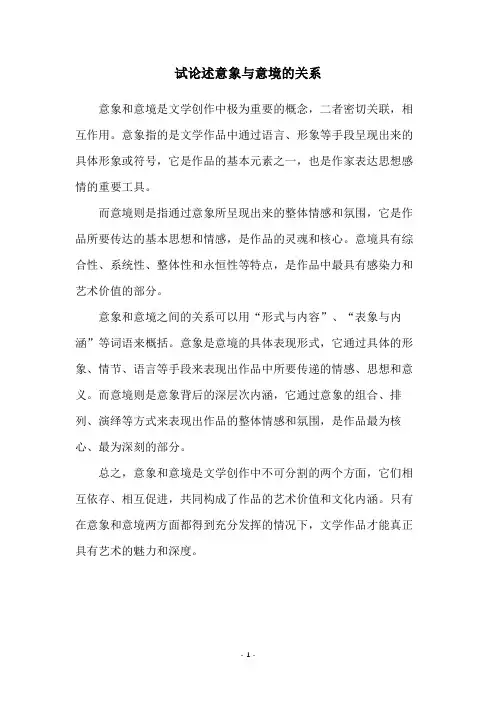 试论述意象与意境的关系

意象和意境是文学创作中极为重要的概念，二者密切关联，相互作用。意象指的是文学作品中通过语言、形象等手段呈现出来的具体形象或符号，它是作品的基本元素之一，也是作家表达思想感情的重要工具。

而意境则是指通过意象所呈现出来的整体情感和氛围，它是作品所要传达的基本思想和情感，是作品的灵魂和核心。意境具有综合性、系统性、整体性和永恒性等特点，是作品中最具有感染力和艺术价值的部分。

意象和意境之间的关系可以用“形式与内容”、“表象与内涵”等词语来概括。意象是意境的具体表现形式，它通过具体的形象、情节、语言等手段来表现出作品中所要传递的情感、思想和意义。而意境则是意象背后的深层次内涵，它通过意象的组合、排列、演绎等方式来表现出作品的整体情感和氛围，是作品最为核心、最为深刻的部分。

总之，意象和意境是文学创作中不可分割的两个方面，它们相互依存、相互促进，共同构成了作品的艺术价值和文化内涵。只有在意象和意境两方面都得到充分发挥的情况下，文学作品才能真正具有艺术的魅力和深度。

- 1 -